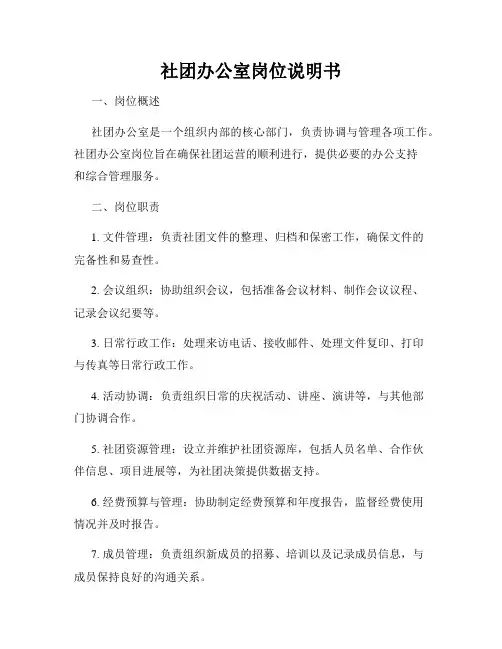 社团办公室岗位说明书

一、岗位概述

社团办公室是一个组织内部的核心部门，负责协调与管理各项工作。社团办公室岗位旨在确保社团运营的顺利进行，提供必要的办公支持和综合管理服务。

二、岗位职责

1. 文件管理：负责社团文件的整理、归档和保密工作，确保文件的完备性和易查性。

2. 会议组织：协助组织会议，包括准备会议材料、制作会议议程、记录会议纪要等。

3. 日常行政工作：处理来访电话、接收邮件、处理文件复印、打印与传真等日常行政工作。

4. 活动协调：负责组织日常的庆祝活动、讲座、演讲等，与其他部门协调合作。

5. 社团资源管理：设立并维护社团资源库，包括人员名单、合作伙伴信息、项目进展等，为社团决策提供数据支持。

6. 经费预算与管理：协助制定经费预算和年度报告，监督经费使用情况并及时报告。

7. 成员管理：负责组织新成员的招募、培训以及记录成员信息，与成员保持良好的沟通关系。